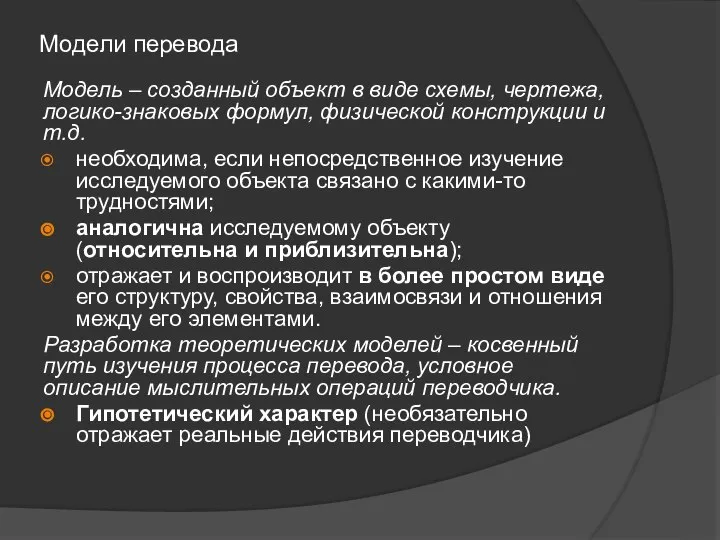 Модели перевода

Модель – созданный объект в виде схемы, чертежа, логико-знаковых формул, физической конструкции и т.д.

необходима, если непосредственное изучение исследуемого объекта связано с какими-то трудностями;

аналогична исследуемому объекту (относительна и приблизительна);

отражает и воспроизводит в более простом виде его структуру, свойства, взаимосвязи и отношения между его элементами.

Разработка теоретических моделей – косвенный путь изучения процесса перевода, условное описание мыслительных операций переводчика.

Гипотетический характер (необязательно отражает реальные действия переводчика)